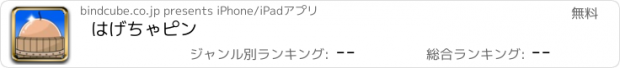 bindcube.co.jp presents iPhone/iPadアプリ

無料

はげちゃピン

ジャンル別ランキング: --

総合ランキング: --